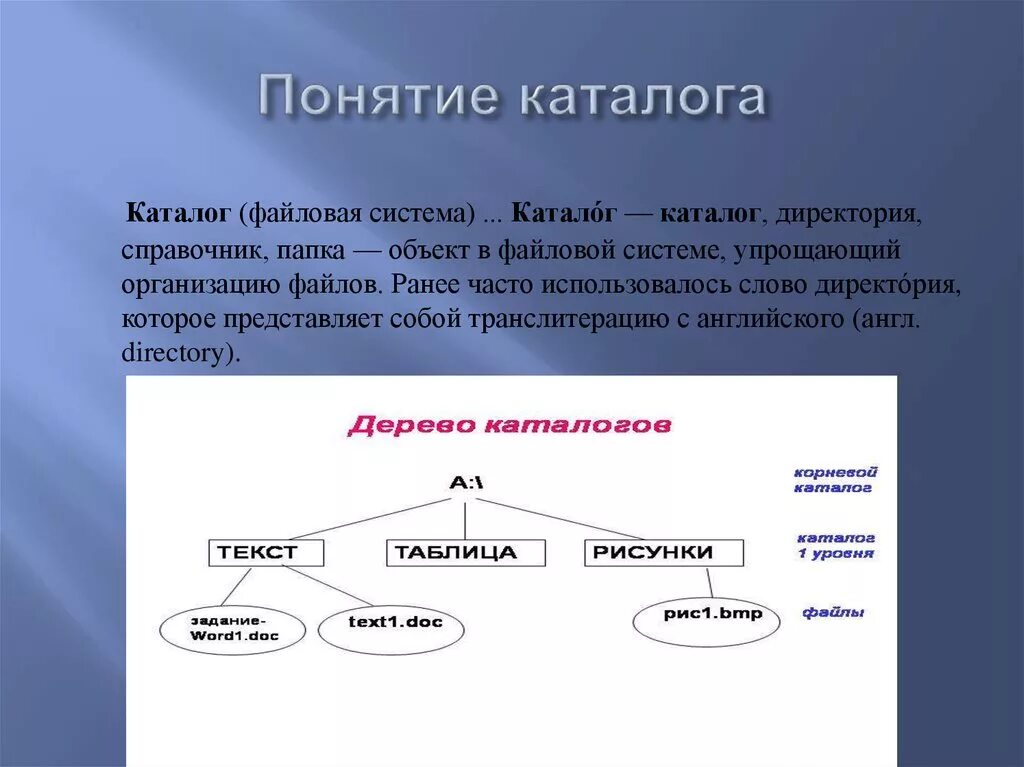 Понятие каталога

Каталог (файловая система) ... Катало́г — каталог, директория, справочник, папка — объект в файловой системе, упрощающий организацию файлов. Ранее часто использовалось слово директо́рия, которое представляет собой транслитерацию с английского (англ. directory).

Дерево каталогов

A:\

корневой каталог

ТЕКСТ

ТАБЛИЦА

РИСУНКИ

каталог 1 уровня

задание-Word1.doc

text1.doc

рис1.bmp

файлы